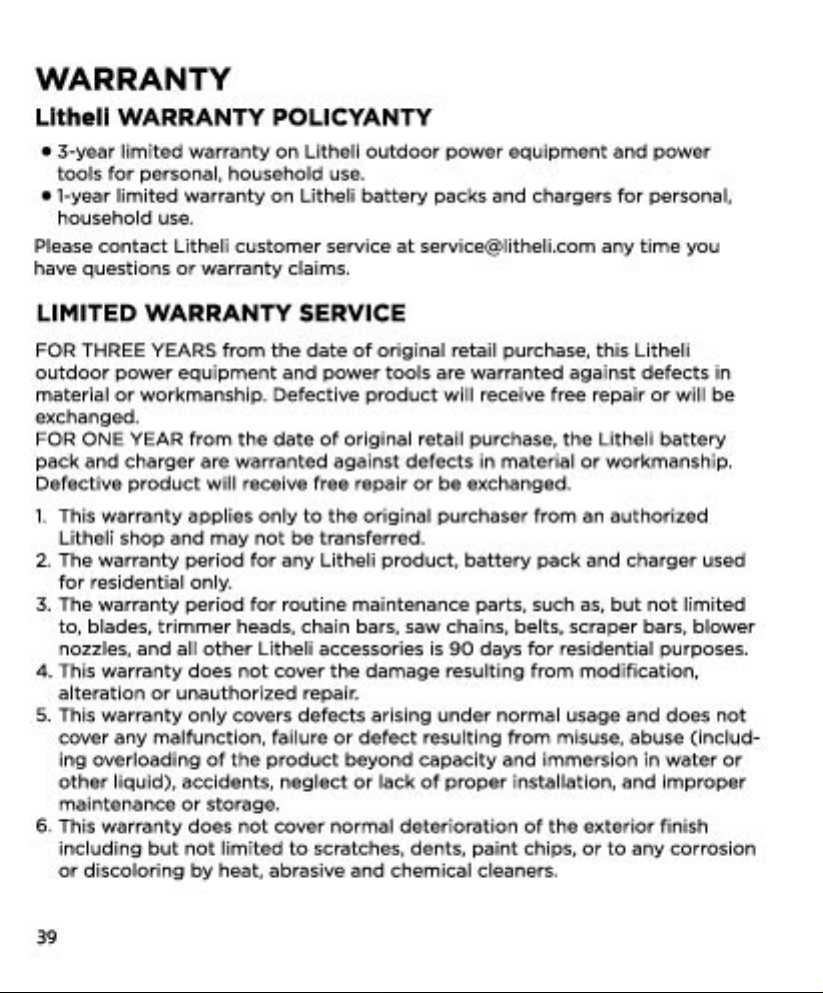 WARRANTY

Litheli WARRANTY POLICYANTY

• 3-year limited warranty on Litheli outdoor power equipment and power tools for personal, household use.
• 1-year limited warranty on Litheli battery packs and chargers for personal, household use.

Please contact Litheli customer service at service@litheli.com any time you have questions or warranty claims.

LIMITED WARRANTY SERVICE

FOR THREE YEARS from the date of original retail purchase, this Litheli outdoor power equipment and power tools are warranted against defects in material or workmanship. Defective product will receive free repair or will be exchanged.
FOR ONE YEAR from the date of original retail purchase, the Litheli battery pack and charger are warranted against defects in material or workmanship. Defective product will receive free repair or be exchanged.

1. This warranty applies only to the original purchaser from an authorized Litheli shop and may not be transferred.
2. The warranty period for any Litheli product, battery pack and charger used for residential only.
3. The warranty period for routine maintenance parts, such as, but not limited to, blades, trimmer heads, chain bars, saw chains, belts, scraper bars, blower nozzles, and all other Litheli accessories is 90 days for residential purposes.
4. This warranty does not cover the damage resulting from modification, alteration or unauthorized repair.
5. This warranty only covers defects arising under normal usage and does not cover any malfunction, failure or defect resulting from misuse, abuse (including overloading of the product beyond capacity and immersion in water or other liquid), accidents, neglect or lack of proper installation, and improper maintenance or storage.
6. This warranty does not cover normal deterioration of the exterior finish including but not limited to scratches, dents, paint chips, or to any corrosion or discoloring by heat, abrasive and chemical cleaners.

39